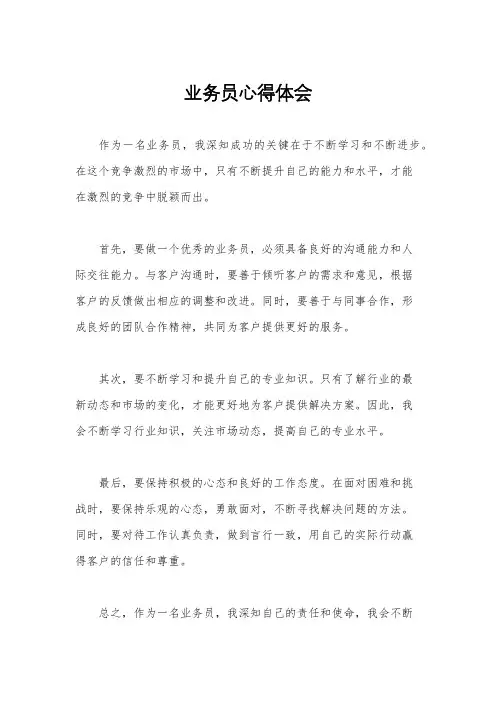 业务员心得体会

作为一名业务员，我深知成功的关键在于不断学习和不断进步。在这个竞争激烈的市场中，只有不断提升自己的能力和水平，才能在激烈的竞争中脱颖而出。

首先，要做一个优秀的业务员，必须具备良好的沟通能力和人际交往能力。与客户沟通时，要善于倾听客户的需求和意见，根据客户的反馈做出相应的调整和改进。同时，要善于与同事合作，形成良好的团队合作精神，共同为客户提供更好的服务。

其次，要不断学习和提升自己的专业知识。只有了解行业的最新动态和市场的变化，才能更好地为客户提供解决方案。因此，我会不断学习行业知识，关注市场动态，提高自己的专业水平。

最后，要保持积极的心态和良好的工作态度。在面对困难和挑战时，要保持乐观的心态，勇敢面对，不断寻找解决问题的方法。同时，要对待工作认真负责，做到言行一致，用自己的实际行动赢得客户的信任和尊重。

总之，作为一名业务员，我深知自己的责任和使命，我会不断